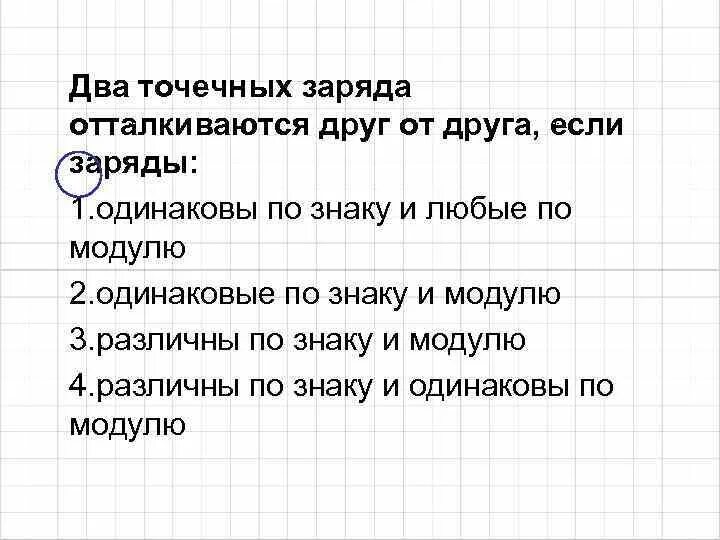 Два точечных заряда отталкиваются друг от друга, если заряды:

1.одинаковы по знаку и любые по модулю

2.одинаковые по знаку и модулю

3.различны по знаку и модулю

4.различны по знаку и одинаковы по модулю